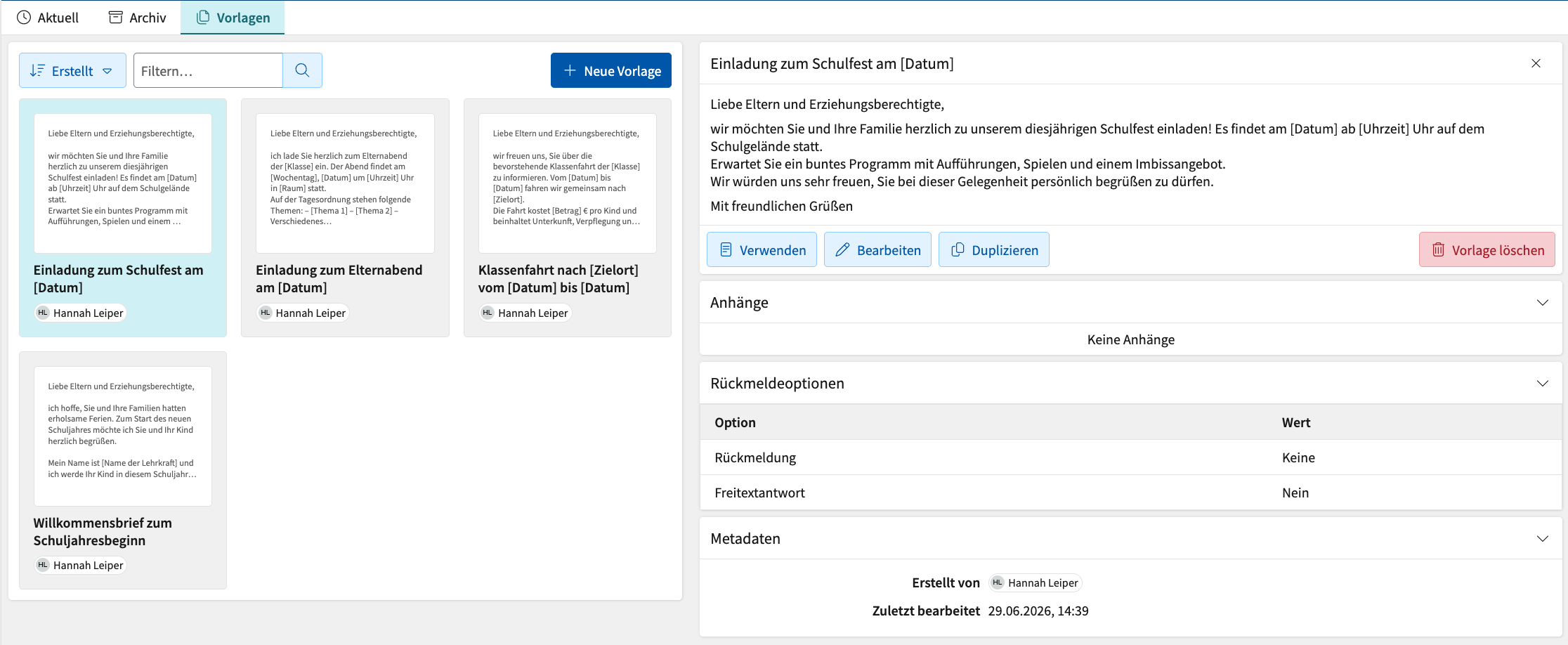 Aktuell Archiv Vorlagen

Erstellt Filtern… Neue Vorlage

Liebe Eltern und Erziehungsberechtigte,

wir möchten Sie und Ihre Familie herzlich zu unserem diesjährigen Schulfest einladen! Es findet am [Datum] ab [Uhrzeit] Uhr auf dem Schulgelände statt.
Erwartet Sie ein buntes Programm mit Aufführungen, Spielen und einem …

Einladung zum Schulfest am [Datum]
HL Hannah Leiper

Liebe Eltern und Erziehungsberechtigte,

ich lade Sie herzlich zum Elternabend der [Klasse] ein. Der Abend findet am [Wochentag], [Datum] um [Uhrzeit] Uhr in [Raum] statt.
Auf der Tagesordnung stehen folgende Themen: – [Thema 1] – [Thema 2] – Verschiedenes…

Einladung zum Elternabend am [Datum]
HL Hannah Leiper

Liebe Eltern und Erziehungsberechtigte,

wir freuen uns, Sie über die bevorstehende Klassenfahrt der [Klasse] zu informieren. Vom [Datum] bis [Datum] fahren wir gemeinsam nach [Zielort].
Die Fahrt kostet [Betrag] € pro Kind und beinhaltet Unterkunft, Verpflegung un…

Klassenfahrt nach [Zielort] vom [Datum] bis [Datum]
HL Hannah Leiper

Liebe Eltern und Erziehungsberechtigte,

ich hoffe, Sie und Ihre Familien hatten erholsame Ferien. Zum Start des neuen Schuljahres möchte ich Sie und Ihr Kind herzlich begrüßen.

Mein Name ist [Name der Lehrkraft] und ich werde Ihr Kind in diesem Schuljahr…

Willkommensbrief zum Schuljahresbeginn
HL Hannah Leiper

Einladung zum Schulfest am [Datum]

Liebe Eltern und Erziehungsberechtigte,

wir möchten Sie und Ihre Familie herzlich zu unserem diesjährigen Schulfest einladen! Es findet am [Datum] ab [Uhrzeit] Uhr auf dem Schulgelände statt.
Erwartet Sie ein buntes Programm mit Aufführungen, Spielen und einem Imbissangebot.
Wir würden uns sehr freuen, Sie bei dieser Gelegenheit persönlich begrüßen zu dürfen.

Mit freundlichen Grüßen

Verwenden Bearbeiten Duplizieren Vorlage löschen

Anhänge

Keine Anhänge

Rückmeldeoptionen

| Option | Wert |
|---|---|
| Rückmeldung | Keine |
| Freitextantwort | Nein |

Metadaten

Erstellt von HL Hannah Leiper
Zuletzt bearbeitet 29.06.2026, 14:39